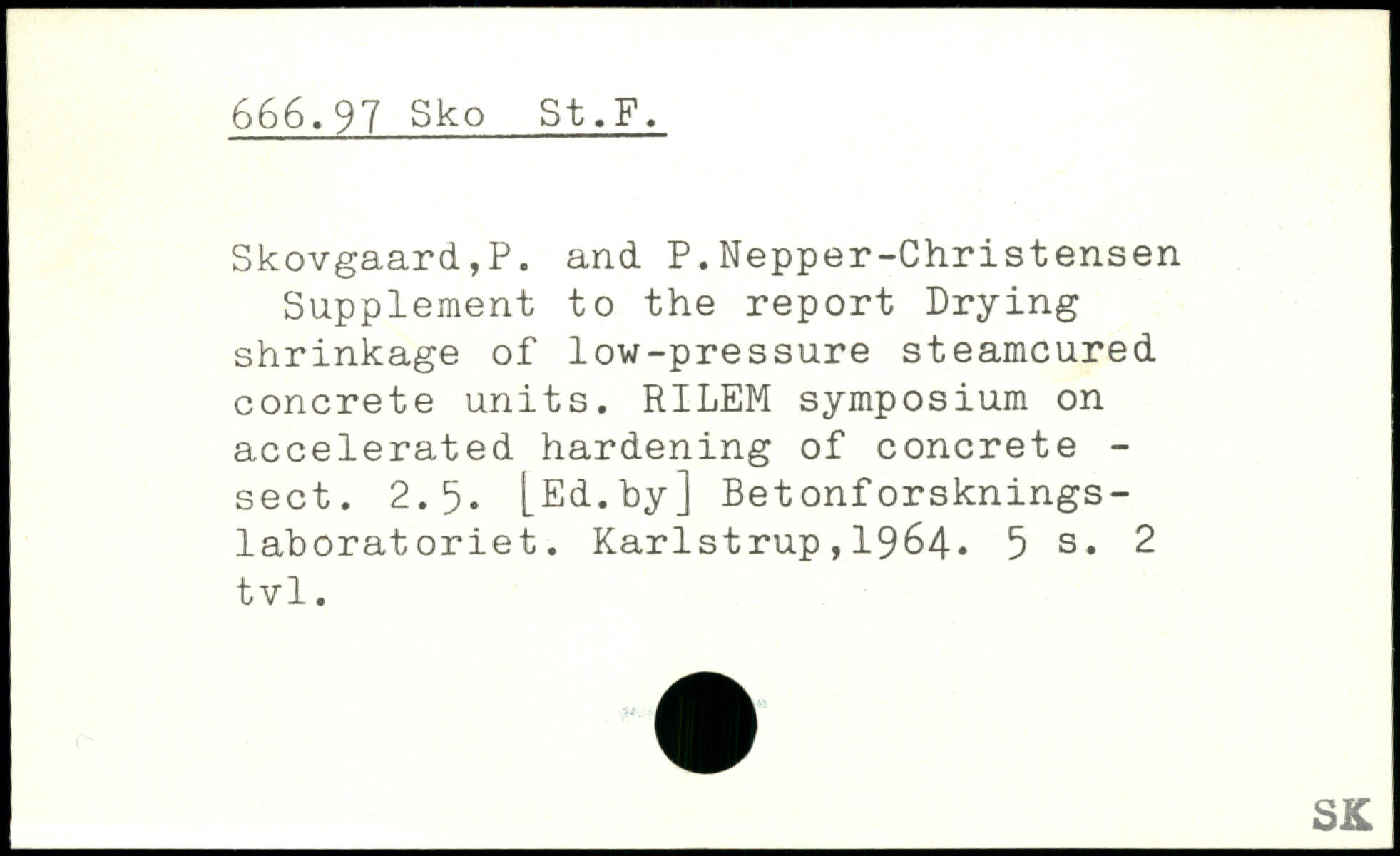 666.97 Sko St.F.

Skovgaard,P. and P.Nepper-Christensen
Supplement to the report Drying shrinkage of low-pressure steamcured concrete units. RILEM symposium on accelerated hardening of concrete - sect. 2.5. [Ed.by] Betonforskningslaboratoriet. Karlstrup,1964. 5 s. 2 tvl.

SK